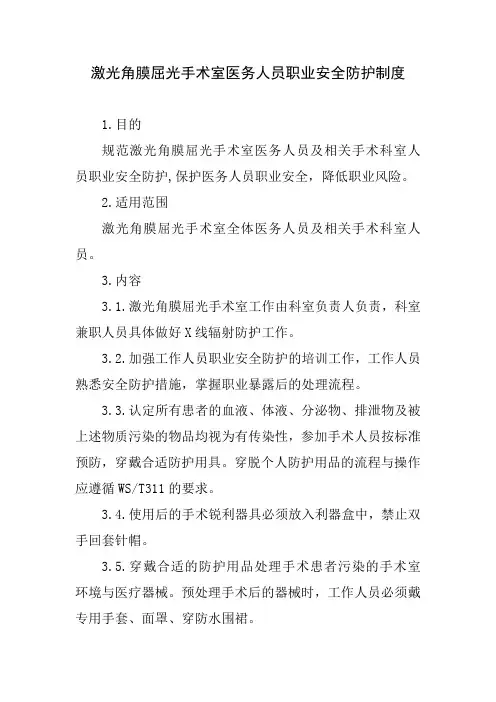 激光角膜屈光手术室医务人员职业安全防护制度

1.目的

规范激光角膜屈光手术室医务人员及相关手术科室人员职业安全防护,保护医务人员职业安全，降低职业风险。

2.适用范围

激光角膜屈光手术室全体医务人员及相关手术科室人员。

3.内容

3.1.激光角膜屈光手术室工作由科室负责人负责，科室兼职人员具体做好X线辐射防护工作。

3.2.加强工作人员职业安全防护的培训工作，工作人员熟悉安全防护措施，掌握职业暴露后的处理流程。

3.3.认定所有患者的血液、体液、分泌物、排泄物及被上述物质污染的物品均视为有传染性，参加手术人员按标准预防，穿戴合适防护用具。穿脱个人防护用品的流程与操作应遵循WS/T311的要求。

3.4.使用后的手术锐利器具必须放入利器盒中，禁止双手回套针帽。

3.5.穿戴合适的防护用品处理手术患者污染的手术室环境与医疗器械。预处理手术后的器械时，工作人员必须戴专用手套、面罩、穿防水围裙。